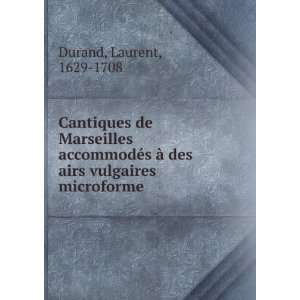 Durand, Laurent, 1629-1708

Cantiques de Marseilles accommodés à des airs vulgaires microforme